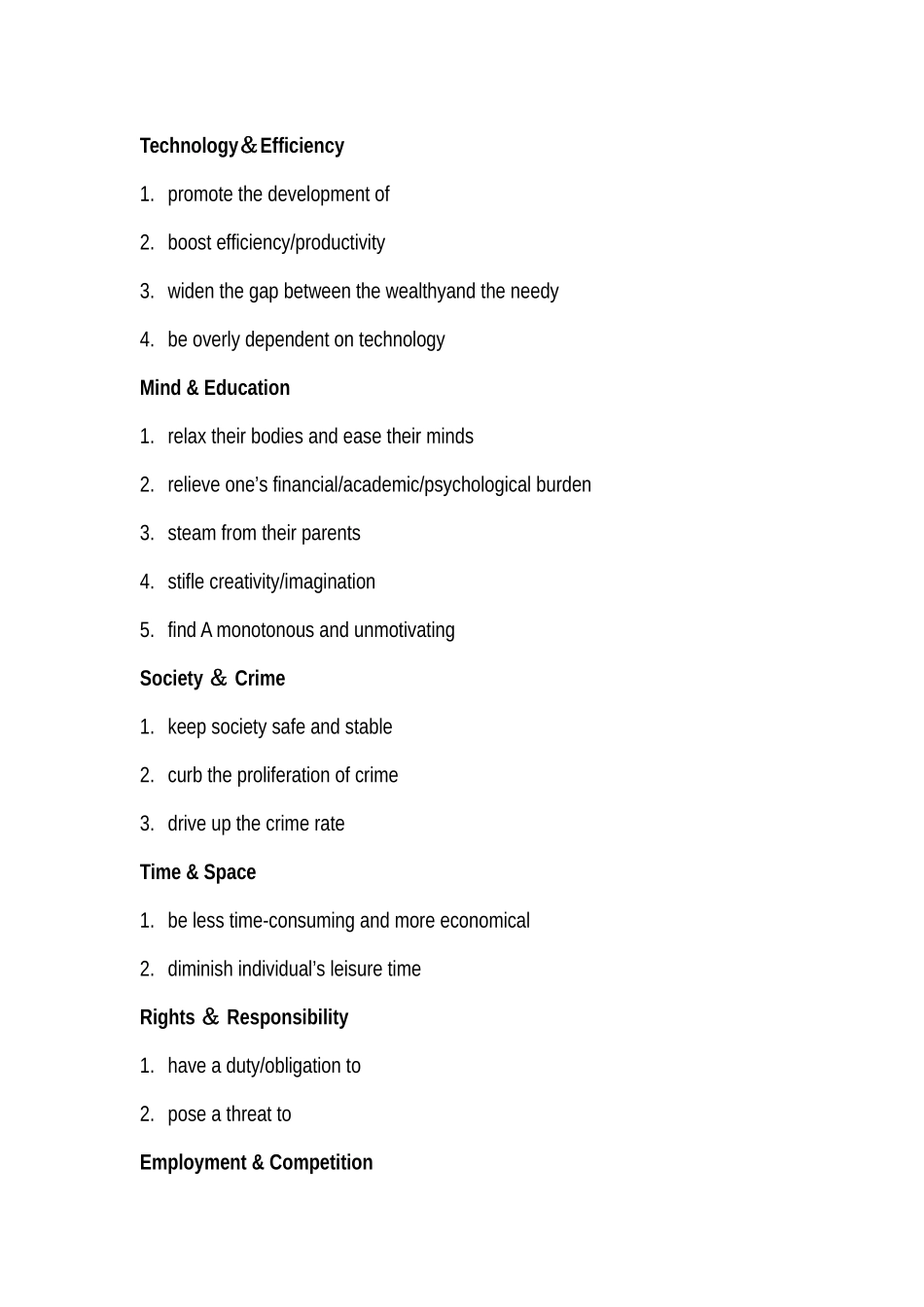 Technology＆Efficiency

1. promote the development of

2. boost efficiency/productivity

3. widen the gap between the wealthyand the needy

4. be overly dependent on technology

Mind & Education

1. relax their bodies and ease their minds

2. relieve one's financial/academic/psychological burden

3. steam from their parents

4. stifle creativity/imagination

5. find A monotonous and unmotivating

Society ＆ Crime

1. keep society safe and stable

2. curb the proliferation of crime

3. drive up the crime rate

Time & Space

1. be less time-consuming and more economical

2. diminish individual's leisure time

Rights ＆ Responsibility

1. have a duty/obligation to

2. pose a threat to

Employment & Competition